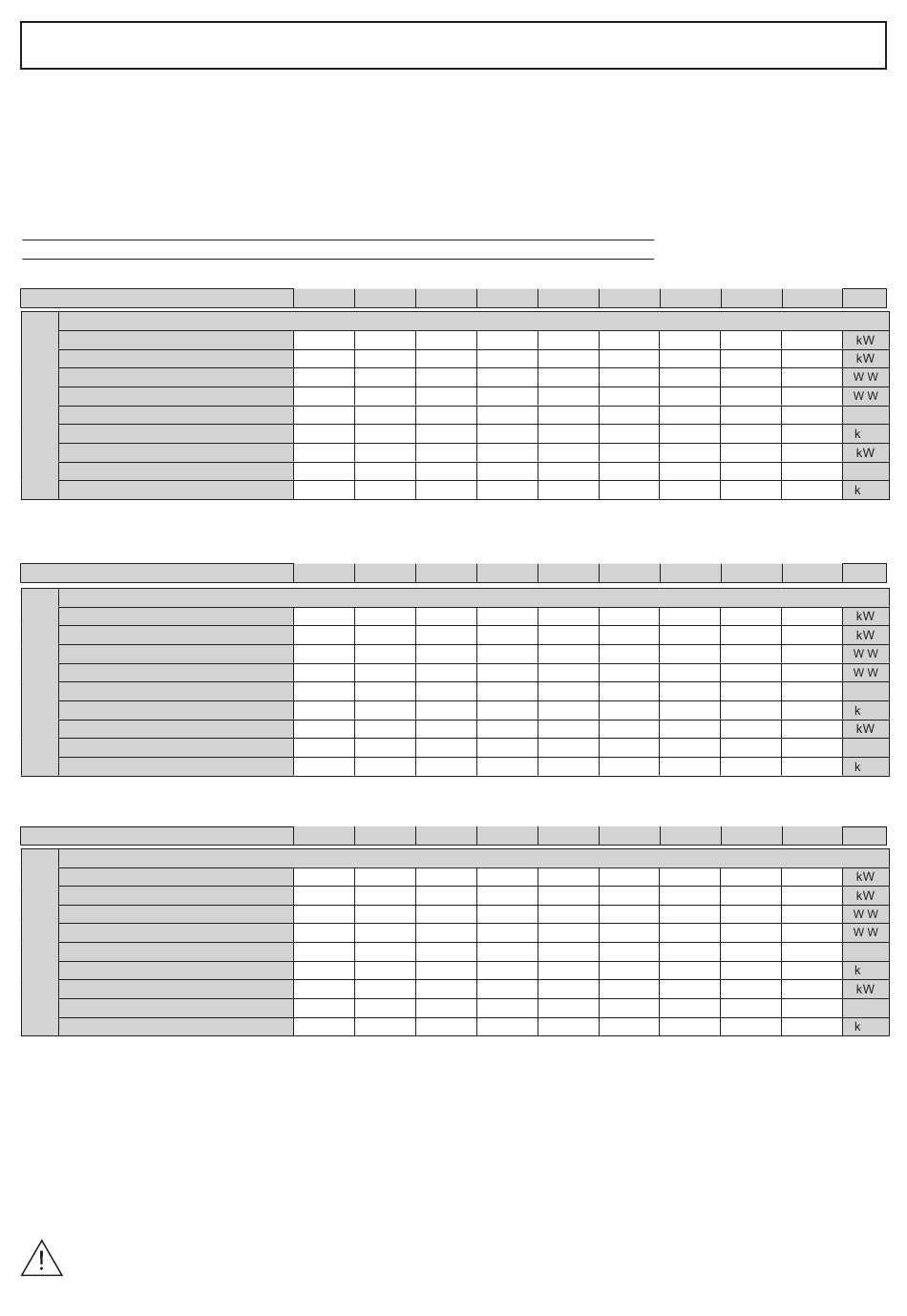 kW
kW
W W
W W
k
kW
k

kW
kW
W W
W W
k
kW
k

kW
kW
W W
W W
k
kW
k